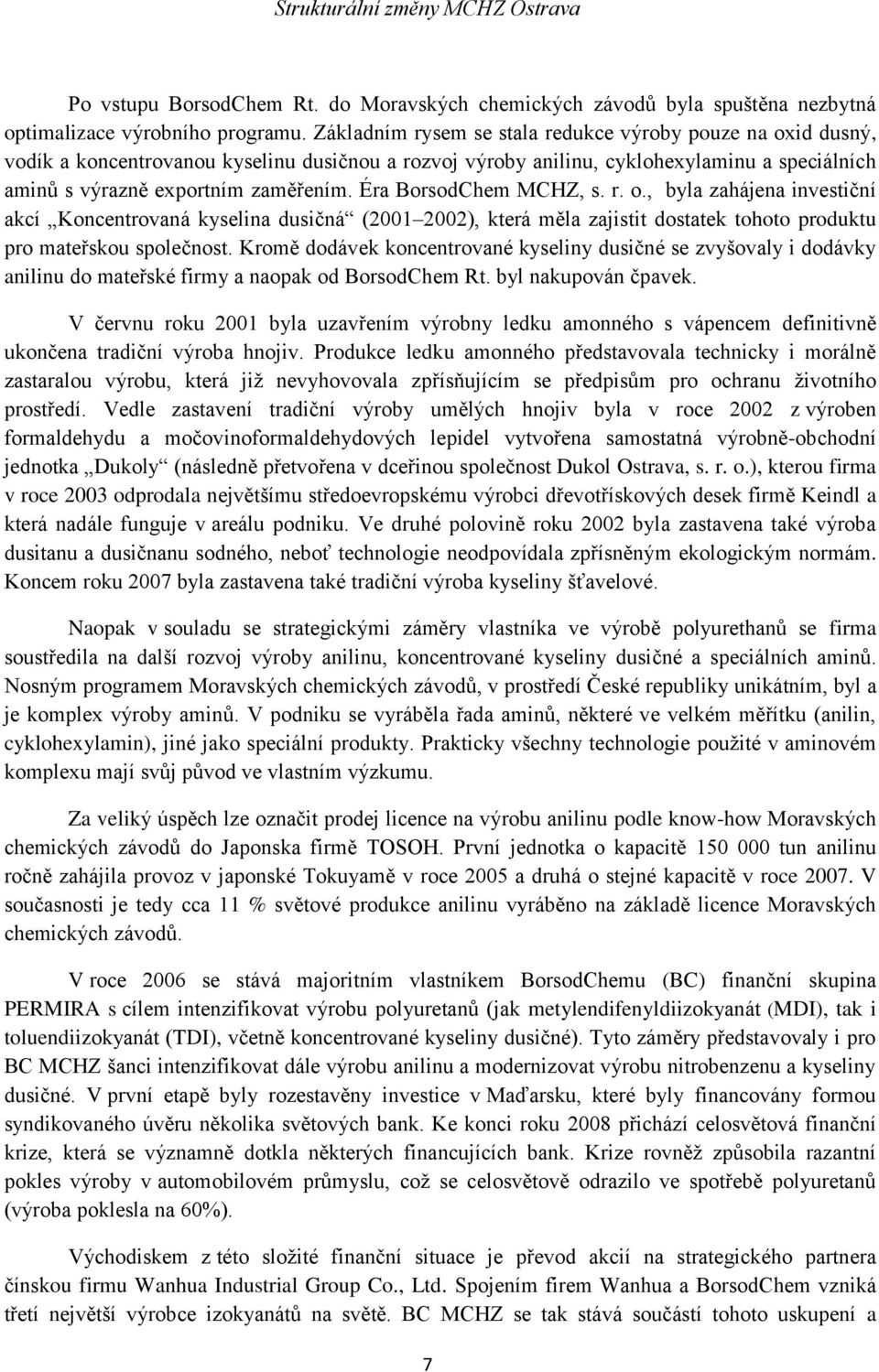 Strukturální změny MCHZ Ostrava

Po vstupu BorsodChem Rt. do Moravských chemických závodů byla spuštěna nezbytná optimalizace výrobního programu. Základním rysem se stala redukce výroby pouze na oxid dusný, vodík a koncentrovanou kyselinu dusičnou a rozvoj výroby anilinu, cyklohexylaminu a speciálních aminů s výrazně exportním zaměřením. Éra BorsodChem MCHZ, s. r. o., byla zahájena investiční akcí „Koncentrovaná kyselina dusičná“ (2001–2002), která měla zajistit dostatek tohoto produktu pro mateřskou společnost. Kromě dodávek koncentrované kyseliny dusičné se zvyšovaly i dodávky anilinu do mateřské firmy a naopak od BorsodChem Rt. byl nakupován čpavek.

V červnu roku 2001 byla uzavřením výrobny ledku amonného s vápencem definitivně ukončena tradiční výroba hnojiv. Produkce ledku amonného představovala technicky i morálně zastaralou výrobu, která již nevyhovovala zpřísňujícím se předpisům pro ochranu životního prostředí. Vedle zastavení tradiční výroby umělých hnojiv byla v roce 2002 z výroben formaldehydu a močovinoformaldehydových lepidel vytvořena samostatná výrobně-obchodní jednotka „Dukoly“ (následně přetvořena v dceřinou společnost Dukol Ostrava, s. r. o.), kterou firma v roce 2003 odprodala největšímu středoevropskému výrobci dřevotřískových desek firmě Keindl a která nadále funguje v areálu podniku. Ve druhé polovině roku 2002 byla zastavena také výroba dusitanu a dusičnanu sodného, neboť technologie neodpovídala zpřísněným ekologickým normám. Koncem roku 2007 byla zastavena také tradiční výroba kyseliny šťavelové.

Naopak v souladu se strategickými záměry vlastníka ve výrobě polyurethanů se firma soustředila na další rozvoj výroby anilinu, koncentrované kyseliny dusičné a speciálních aminů. Nosným programem Moravských chemických závodů, v prostředí České republiky unikátním, byl a je komplex výroby aminů. V podniku se vyráběla řada aminů, některé ve velkém měřítku (anilin, cyklohexylamin), jiné jako speciální produkty. Prakticky všechny technologie použité v aminovém komplexu mají svůj původ ve vlastním výzkumu.

Za veliký úspěch lze označit prodej licence na výrobu anilinu podle know-how Moravských chemických závodů do Japonska firmě TOSOH. První jednotka o kapacitě 150 000 tun anilinu ročně zahájila provoz v japonské Tokuyamě v roce 2005 a druhá o stejné kapacitě v roce 2007. V současnosti je tedy cca 11 % světové produkce anilinu vyráběno na základě licence Moravských chemických závodů.

V roce 2006 se stává majoritním vlastníkem BorsodChemu (BC) finanční skupina PERMIRA s cílem intenzifikovat výrobu polyuretanů (jak metylendifenyldiizokyanát (MDI), tak i toluendiizokyanát (TDI), včetně koncentrované kyseliny dusičné). Tyto záměry představovaly i pro BC MCHZ šanci intenzifikovat dále výrobu anilinu a modernizovat výrobu nitrobenzenu a kyseliny dusičné. V první etapě byly rozestavěny investice v Maďarsku, které byly financovány formou syndikovaného úvěru několika světových bank. Ke konci roku 2008 přichází celosvětová finanční krize, která se významně dotkla některých financujících bank. Krize rovněž způsobila razantní pokles výroby v automobilovém průmyslu, což se celosvětově odrazilo ve spotřebě polyuretanů (výroba poklesla na 60%).

Východiskem z této složité finanční situace je převod akcií na strategického partnera čínskou firmu Wanhua Industrial Group Co., Ltd. Spojením firem Wanhua a BorsodChem vzniká třetí největší výrobce izokyanátů na světě. BC MCHZ se tak stává součástí tohoto uskupení a

7